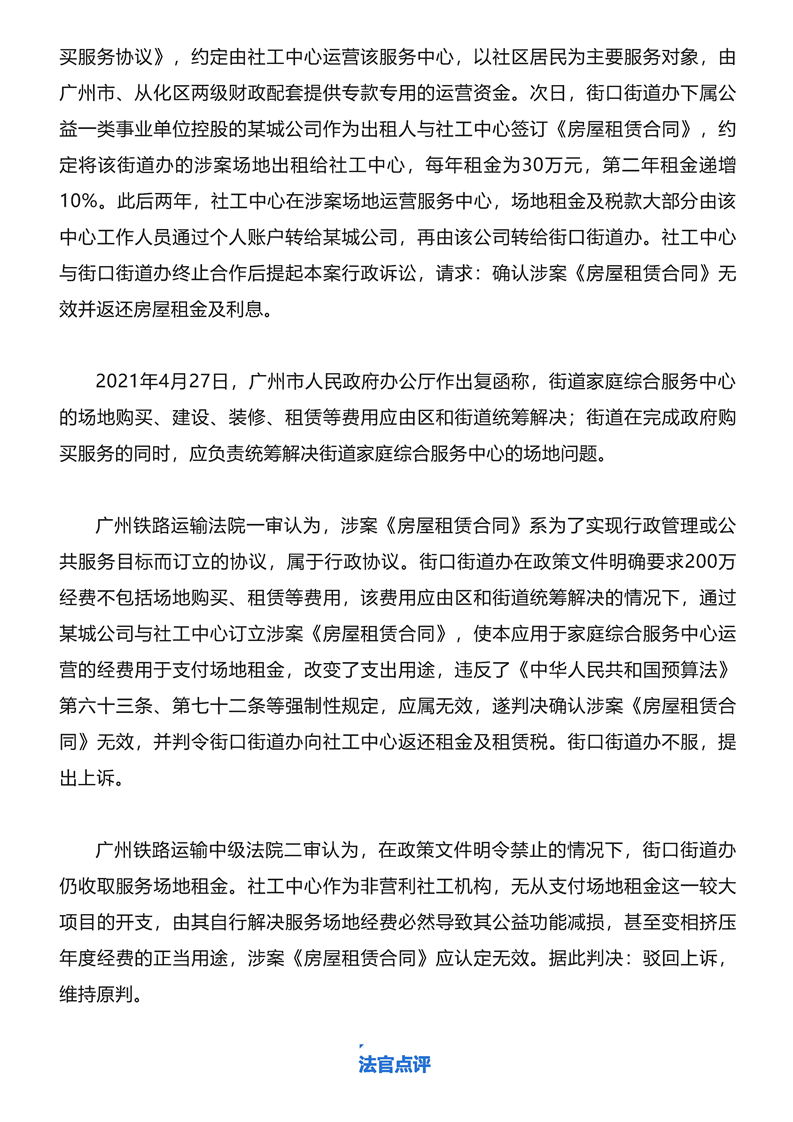 买服务协议》，约定由社工中心运营该服务中心，以社区居民为主要服务对象，由广州市、从化区两级财政配套提供专款专用的运营资金。次日，街口街道办下属公益一类事业单位控股的某城公司作为出租人与社工中心签订《房屋租赁合同》，约定将该街道办的涉案场地出租给社工中心，每年租金为30万元，第二年租金递增10%。此后两年，社工中心在涉案场地运营服务中心，场地租金及税款大部分由该中心工作人员通过个人账户转给某城公司，再由该公司转给街口街道办。社工中心与街口街道办终止合作后提起本案行政诉讼，请求：确认涉案《房屋租赁合同》无效并返还房屋租金及利息。

2021年4月27日，广州市人民政府办公厅作出复函称，街道家庭综合服务中心的场地购买、建设、装修、租赁等费用应由区和街道统筹解决；街道在完成政府购买服务的同时，应负责统筹解决街道家庭综合服务中心的场地问题。

广州铁路运输法院一审认为，涉案《房屋租赁合同》系为了实现行政管理或公共服务目标而订立的协议，属于行政协议。街口街道办在政策文件明确要求200万经费不包括场地购买、租赁等费用，该费用应由区和街道统筹解决的情况下，通过某城公司与社工中心订立涉案《房屋租赁合同》，使本应用于家庭综合服务中心运营的经费用于支付场地租金，改变了支出用途，违反了《中华人民共和国预算法》第六十三条、第七十二条等强制性规定，应属无效，遂判决确认涉案《房屋租赁合同》无效，并判令街口街道办向社工中心返还租金及租赁税。街口街道办不服，提出上诉。

广州铁路运输中级法院二审认为，在政策文件明令禁止的情况下，街口街道办仍收取服务场地租金。社工中心作为非营利社工机构，无从支付场地租金这一较大项目的开支，由其自行解决服务场地经费必然导致其公益功能减损，甚至变相挤压年度经费的正当用途，涉案《房屋租赁合同》应认定无效。据此判决：驳回上诉，维持原判。

法官点评